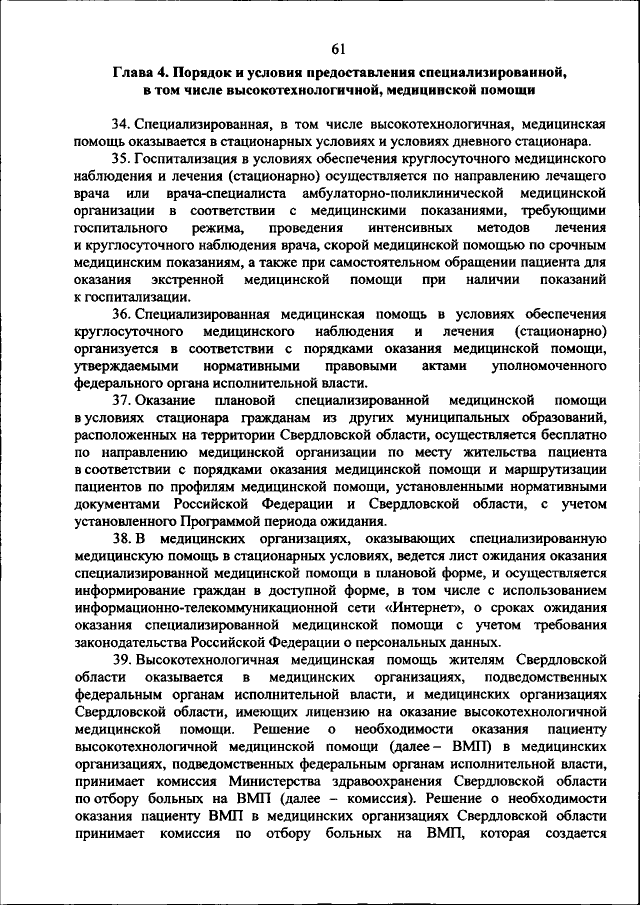 61

Глава 4. Порядок и условия предоставления специализированной, в том числе высокотехнологичной, медицинской помощи

34. Специализированная, в том числе высокотехнологичная, медицинская помощь оказывается в стационарных условиях и условиях дневного стационара.

35. Госпитализация в условиях обеспечения круглосуточного медицинского наблюдения и лечения (стационарно) осуществляется по направлению лечащего врача или врача-специалиста амбулаторно-поликлинической медицинской организации в соответствии с медицинскими показаниями, требующими госпитального режима, проведения интенсивных методов лечения и круглосуточного наблюдения врача, скорой медицинской помощью по срочным медицинским показаниям, а также при самостоятельном обращении пациента для оказания экстренной медицинской помощи при наличии показаний к госпитализации.

36. Специализированная медицинская помощь в условиях обеспечения круглосуточного медицинского наблюдения и лечения (стационарно) организуется в соответствии с порядками оказания медицинской помощи, утверждаемыми нормативными правовыми актами уполномоченного федерального органа исполнительной власти.

37. Оказание плановой специализированной медицинской помощи в условиях стационара гражданам из других муниципальных образований, расположенных на территории Свердловской области, осуществляется бесплатно по направлению медицинской организации по месту жительства пациента в соответствии с порядками оказания медицинской помощи и маршрутизации пациентов по профилям медицинской помощи, установленными нормативными документами Российской Федерации и Свердловской области, с учетом установленного Программой периода ожидания.

38. В медицинских организациях, оказывающих специализированную медицинскую помощь в стационарных условиях, ведется лист ожидания оказания специализированной медицинской помощи в плановой форме, и осуществляется информирование граждан в доступной форме, в том числе с использованием информационно-телекоммуникационной сети «Интернет», о сроках ожидания оказания специализированной медицинской помощи с учетом требования законодательства Российской Федерации о персональных данных.

39. Высокотехнологичная медицинская помощь жителям Свердловской области оказывается в медицинских организациях, подведомственных федеральным органам исполнительной власти, и медицинских организациях Свердловской области, имеющих лицензию на оказание высокотехнологичной медицинской помощи. Решение о необходимости оказания пациенту высокотехнологичной медицинской помощи (далее – ВМП) в медицинских организациях, подведомственных федеральным органам исполнительной власти, принимает комиссия Министерства здравоохранения Свердловской области по отбору больных на ВМП (далее – комиссия). Решение о необходимости оказания пациенту ВМП в медицинских организациях Свердловской области принимает комиссия по отбору больных на ВМП, которая создается